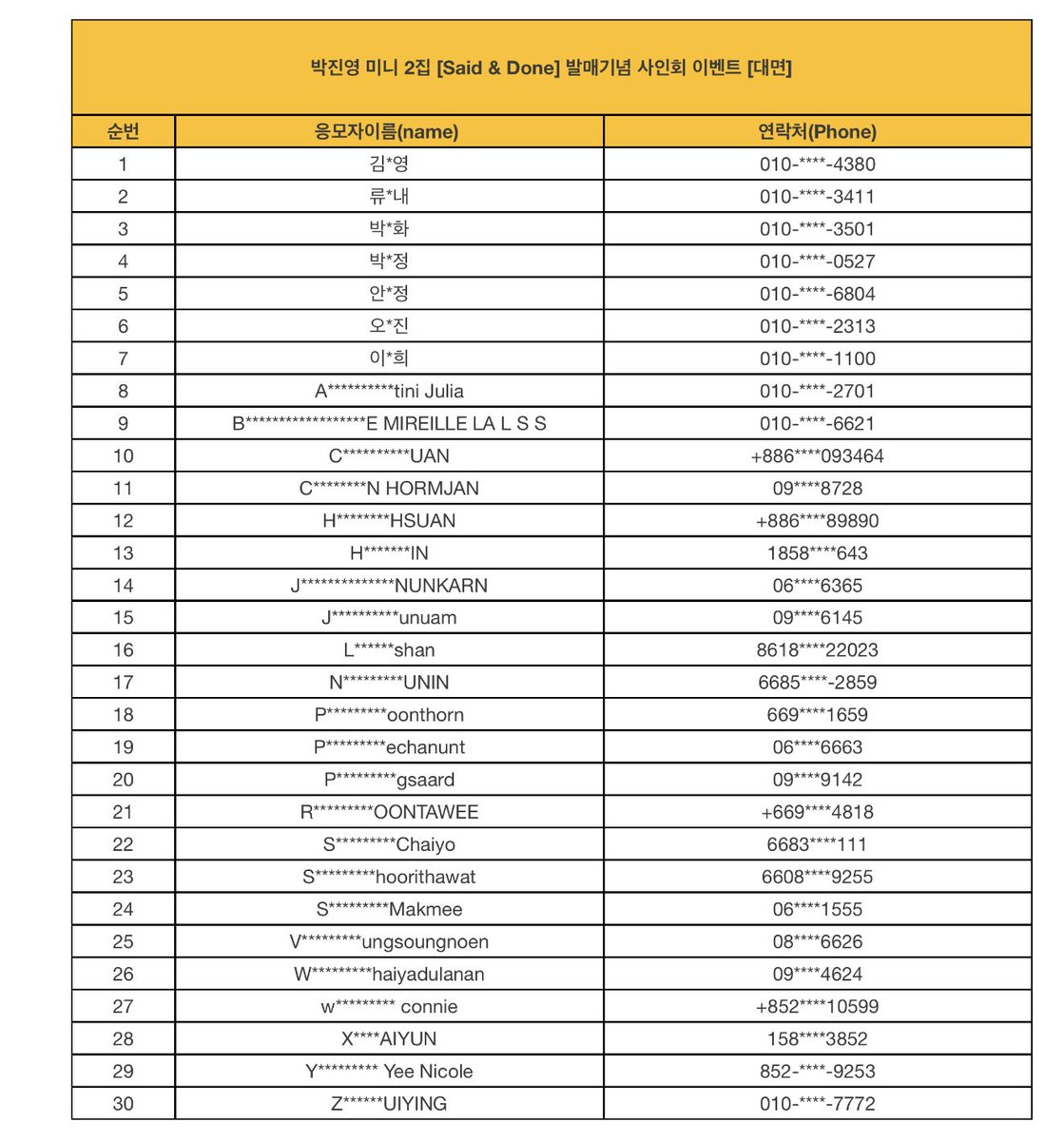 박진영 미니 2집 [Said & Done] 발매기념 사인회 이벤트 [대면]

| 순번 | 응모자이름(name) | 연락처(Phone) |
|---|---|---|
| 1 | 김*영 | 010-****-4380 |
| 2 | 류*내 | 010-****-3411 |
| 3 | 박*화 | 010-****-3501 |
| 4 | 박*정 | 010-****-0527 |
| 5 | 안*정 | 010-****-6804 |
| 6 | 오*진 | 010-****-2313 |
| 7 | 이*희 | 010-****-1100 |
| 8 | A**********tini Julia | 010-****-2701 |
| 9 | B******************E MIREILLE LA L S S | 010-****-6621 |
| 10 | C**********UAN | +886****093464 |
| 11 | C********N HORMJAN | 09****8728 |
| 12 | H********HSUAN | +886****89890 |
| 13 | H*******IN | 1858****643 |
| 14 | J**************NUNKARN | 06****6365 |
| 15 | J**********unuam | 09****6145 |
| 16 | L******shan | 8618****22023 |
| 17 | N*********UNIN | 6685****-2859 |
| 18 | P*********oonthorn | 669****1659 |
| 19 | P*********echanunt | 06****6663 |
| 20 | P*********gsaard | 09****9142 |
| 21 | R*********OONTAWEE | +669****4818 |
| 22 | S*********Chaiyo | 6683****111 |
| 23 | S*********hoorithawat | 6608****9255 |
| 24 | S*********Makmee | 06****1555 |
| 25 | V*********ungsoungnoen | 08****6626 |
| 26 | W*********haiyadulanan | 09****4624 |
| 27 | w********* connie | +852****10599 |
| 28 | X****AIYUN | 158****3852 |
| 29 | Y********* Yee Nicole | 852-****-9253 |
| 30 | Z******UIYING | 010-****-7772 |